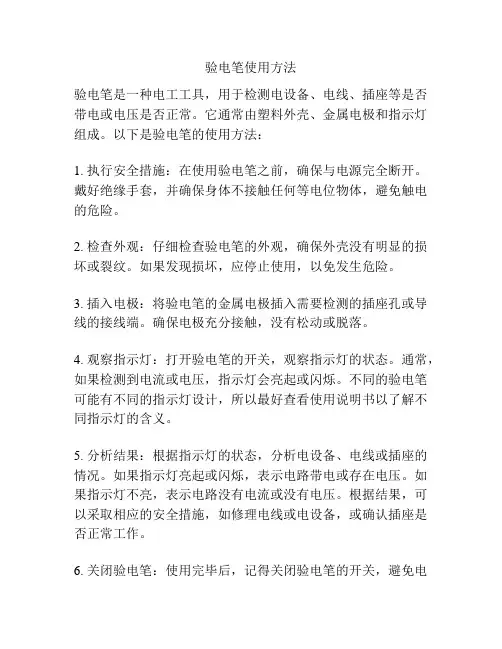 验电笔使用方法

验电笔是一种电工工具，用于检测电设备、电线、插座等是否带电或电压是否正常。它通常由塑料外壳、金属电极和指示灯组成。以下是验电笔的使用方法：

1. 执行安全措施：在使用验电笔之前，确保与电源完全断开。戴好绝缘手套，并确保身体不接触任何等电位物体，避免触电的危险。

2. 检查外观：仔细检查验电笔的外观，确保外壳没有明显的损坏或裂纹。如果发现损坏，应停止使用，以免发生危险。

3. 插入电极：将验电笔的金属电极插入需要检测的插座孔或导线的接线端。确保电极充分接触，没有松动或脱落。

4. 观察指示灯：打开验电笔的开关，观察指示灯的状态。通常，如果检测到电流或电压，指示灯会亮起或闪烁。不同的验电笔可能有不同的指示灯设计，所以最好查看使用说明书以了解不同指示灯的含义。

5. 分析结果：根据指示灯的状态，分析电设备、电线或插座的情况。如果指示灯亮起或闪烁，表示电路带电或存在电压。如果指示灯不亮，表示电路没有电流或没有电压。根据结果，可以采取相应的安全措施，如修理电线或电设备，或确认插座是否正常工作。

6. 关闭验电笔：使用完毕后，记得关闭验电笔的开关，避免电